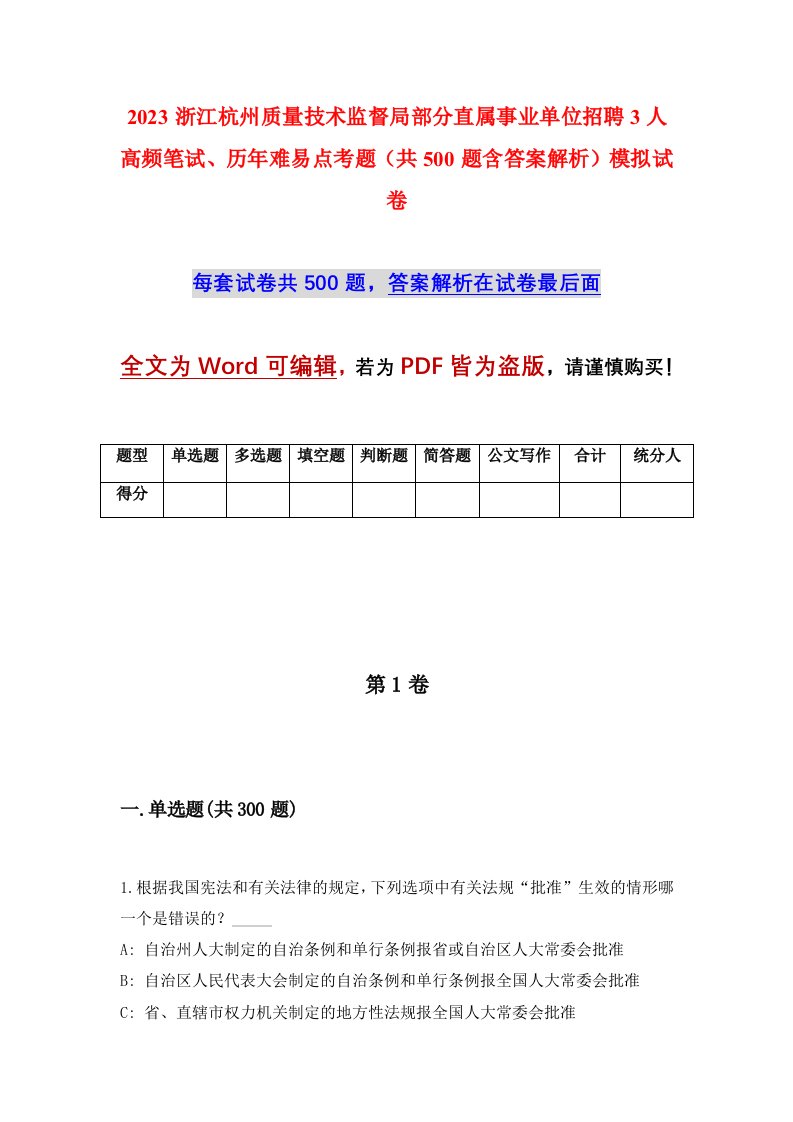 2023 浙江杭州质量技术监督局部分直属事业单位招聘 3 人高频笔试、历年难易点考题（共 500 题含答案解析）模拟试卷

每套试卷共 500 题，答案解析在试卷最后面

全文为 Word 可编辑，若为 PDF 皆为盗版，请谨慎购买！

| 题型 | 单选题 | 多选题 | 填空题 | 判断题 | 简答题 | 公文写作 | 合计 | 统分人 |
|---|---|---|---|---|---|---|---|---|
| 得分 | | | | | | | | |

第 1 卷

一.单选题(共 300 题)

1.根据我国宪法和有关法律的规定，下列选项中有关法规“批准”生效的情形哪一个是错误的？_____

A: 自治州人大制定的自治条例和单行条例报省或自治区人大常委会批准

B: 自治区人民代表大会制定的自治条例和单行条例报全国人大常委会批准

C: 省、直辖市权力机关制定的地方性法规报全国人大常委会批准